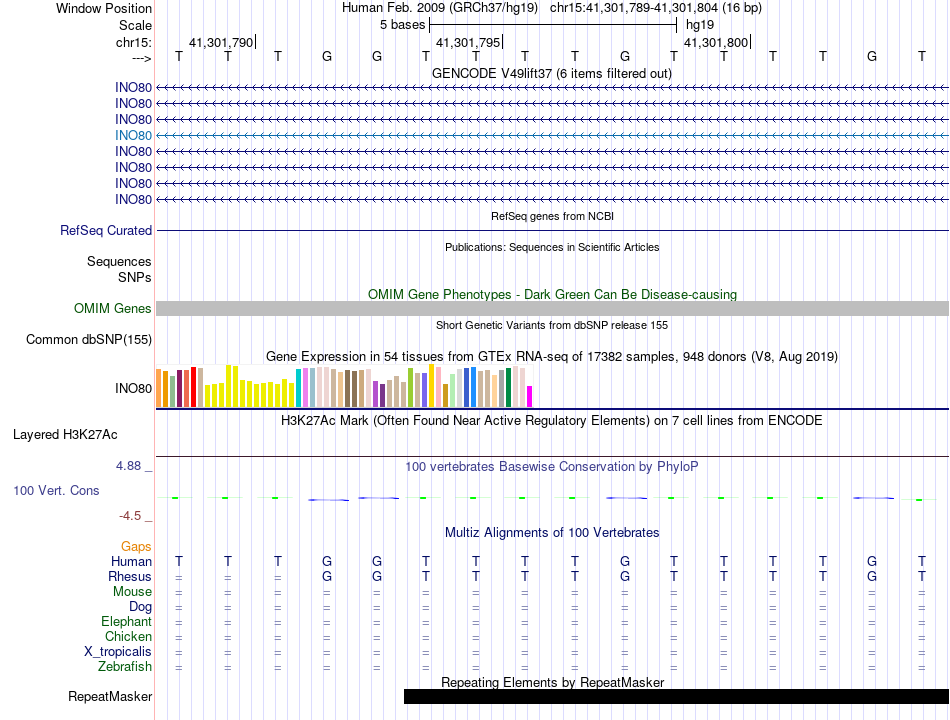 Window Position Human Feb. 2009 (GRCh37/hg19) chr15:41,301,789-41,301,804 (16 bp)
Scale 5 bases hg19
chr15: 41,301,790 41,301,795 41,301,800
---> T T T G G T T T T G T T T T G T

GENCODE V49lift37 (6 items filtered out)
INO80
INO80
INO80
INO80
INO80
INO80
INO80
INO80

RefSeq genes from NCBI
RefSeq Curated

Publications: Sequences in Scientific Articles
Sequences
SNPs

OMIM Gene Phenotypes - Dark Green Can Be Disease-causing
OMIM Genes

Short Genetic Variants from dbSNP release 155
Common dbSNP(155)

Gene Expression in 54 tissues from GTEx RNA-seq of 17382 samples, 948 donors (V8, Aug 2019)
INO80

H3K27Ac Mark (Often Found Near Active Regulatory Elements) on 7 cell lines from ENCODE
Layered H3K27Ac

4.88 _ 100 vertebrates Basewise Conservation by PhyloP
100 Vert. Cons
-4.5 _

Multiz Alignments of 100 Vertebrates
Gaps
Human T T T G G T T T T G T T T T G T
Rhesus = = = G G T T T T G T T T T G T
Mouse = = = = = = = = = = = = = = = =
Dog = = = = = = = = = = = = = = = =
Elephant = = = = = = = = = = = = = = = =
Chicken = = = = = = = = = = = = = = = =
X_tropicalis = = = = = = = = = = = = = = = =
Zebrafish = = = = = = = = = = = = = = = =

Repeating Elements by RepeatMasker
RepeatMasker